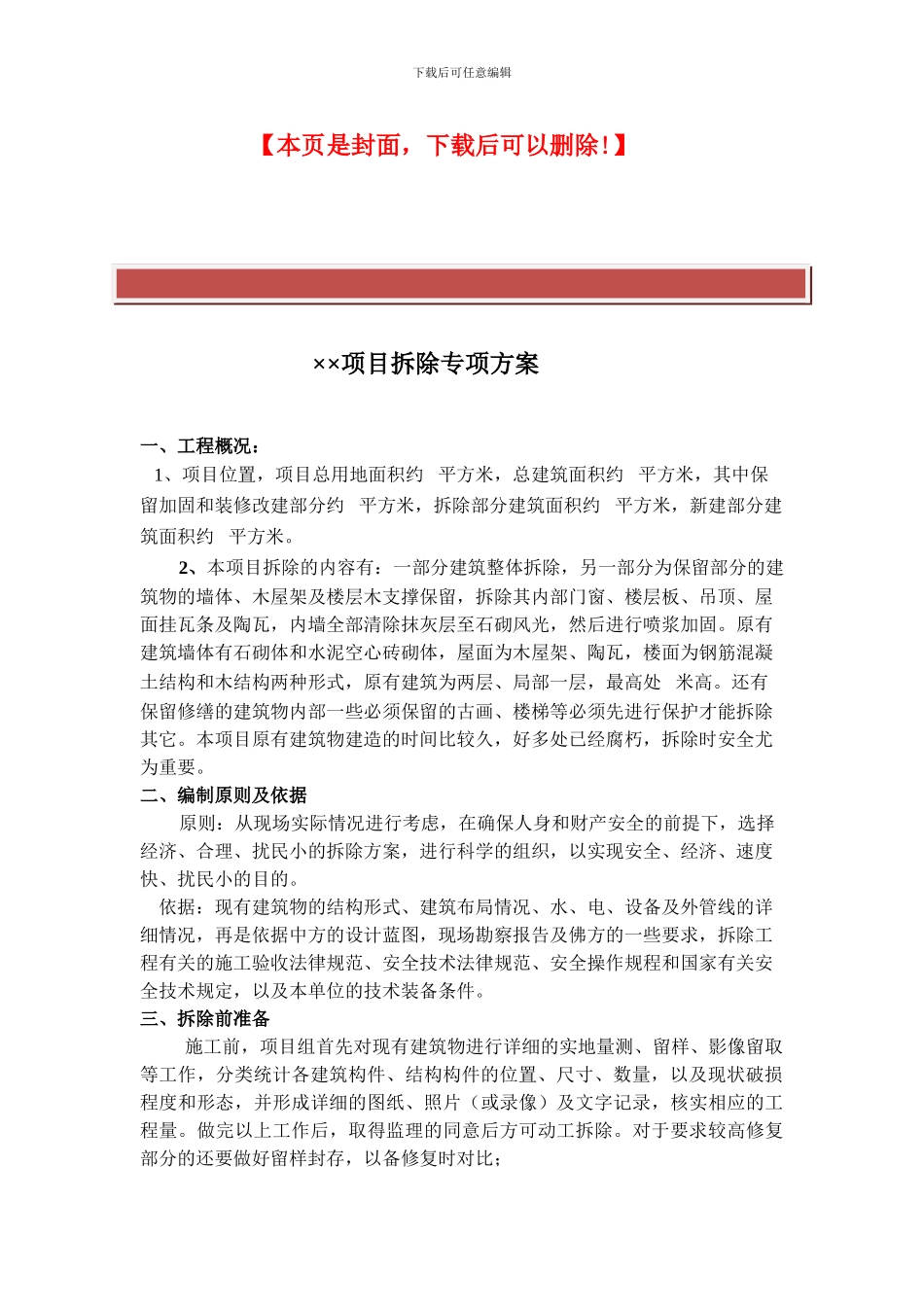 下载后可任意编辑

【本页是封面，下载后可以删除!】

××项目拆除专项方案

一、工程概况：

1、项目位置，项目总用地面积约 平方米，总建筑面积约 平方米，其中保留加固和装修改建部分约 平方米，拆除部分建筑面积约 平方米，新建部分建筑面积约 平方米。

2、本项目拆除的内容有：一部分建筑整体拆除，另一部分为保留部分的建筑物的墙体、木屋架及楼层木支撑保留，拆除其内部门窗、楼层板、吊顶、屋面挂瓦条及陶瓦，内墙全部清除抹灰层至石砌风光，然后进行喷浆加固。原有建筑墙体有石砌体和水泥空心砖砌体，屋面为木屋架、陶瓦，楼面为钢筋混凝土结构和木结构两种形式，原有建筑为两层、局部一层，最高处 米高。还有保留修缮的建筑物内部一些必须保留的古画、楼梯等必须先进行保护才能拆除其它。本项目原有建筑物建造的时间比较久，好多处已经腐朽，拆除时安全尤为重要。

二、编制原则及依据

原则：从现场实际情况进行考虑，在确保人身和财产安全的前提下，选择经济、合理、扰民小的拆除方案，进行科学的组织，以实现安全、经济、速度快、扰民小的目的。

依据：现有建筑物的结构形式、建筑布局情况、水、电、设备及外管线的详细情况，再是依据中方的设计蓝图，现场勘察报告及佛方的一些要求，拆除工程有关的施工验收法律规范、安全技术法律规范、安全操作规程和国家有关安全技术规定，以及本单位的技术装备条件。

三、拆除前准备

施工前，项目组首先对现有建筑物进行详细的实地量测、留样、影像留取等工作，分类统计各建筑构件、结构构件的位置、尺寸、数量，以及现状破损程度和形态，并形成详细的图纸、照片（或录像）及文字记录，核实相应的工程量。做完以上工作后，取得监理的同意后方可动工拆除。对于要求较高修复部分的还要做好留样封存，以备修复时对比；